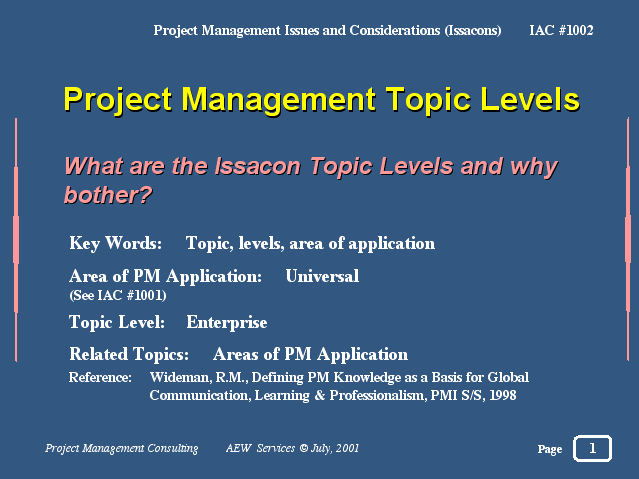 Project Management Issues and Considerations (Issacons) IAC #1002

Project Management Topic Levels

What are the Issacon Topic Levels and why bother?

Key Words: Topic, levels, area of application

Area of PM Application: Universal
(See IAC #1001)

Topic Level: Enterprise

Related Topics: Areas of PM Application

Reference: Wideman, R.M., Defining PM Knowledge as a Basis for Global Communication, Learning & Professionalism, PMI S/S, 1998

Project Management Consulting AEW Services © July, 2001 Page 1